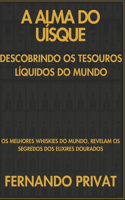 A ALMA DO UÍSQUE

DESCOBRINDO OS TESOUROS LÍQUIDOS DO MUNDO

OS MELHORES WHISKIES DO MUNDO, REVELAM OS SEGREDOS DOS ELIXIRES DOURADOS

FERNANDO PRIVAT